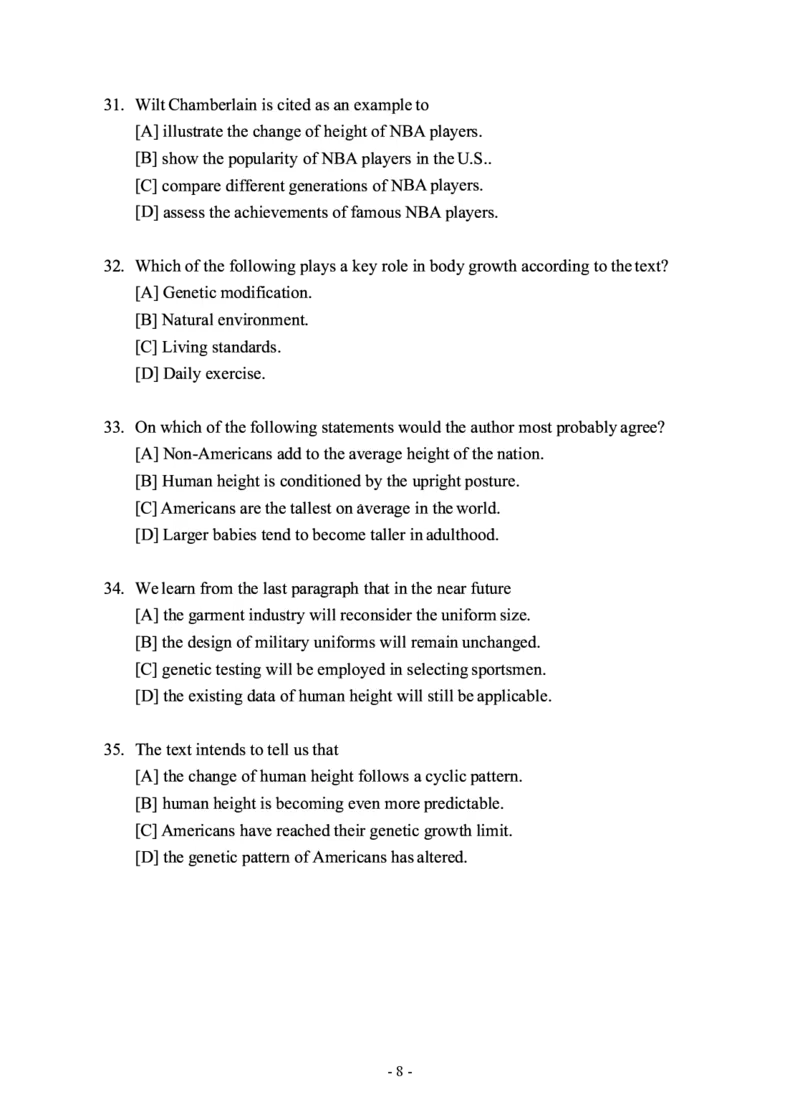 31. Wilt Chamberlain is cited as an example to
[A] illustrate the change of height of NBA players.
[B] show the popularity of NBA players in the U.S..
[C] compare different generations of NBA players.
[D] assess the achievements of famous NBA players.

32. Which of the following plays a key role in body growth according to the text?
[A] Genetic modification.
[B] Natural environment.
[C] Living standards.
[D] Daily exercise.

33. On which of the following statements would the author most probably agree?
[A] Non-Americans add to the average height of the nation.
[B] Human height is conditioned by the upright posture.
[C] Americans are the tallest on average in the world.
[D] Larger babies tend to become taller in adulthood.

34. We learn from the last paragraph that in the near future
[A] the garment industry will reconsider the uniform size.
[B] the design of military uniforms will remain unchanged.
[C] genetic testing will be employed in selecting sportsmen.
[D] the existing data of human height will still be applicable.

35. The text intends to tell us that
[A] the change of human height follows a cyclic pattern.
[B] human height is becoming even more predictable.
[C] Americans have reached their genetic growth limit.
[D] the genetic pattern of Americans has altered.

- 8 -